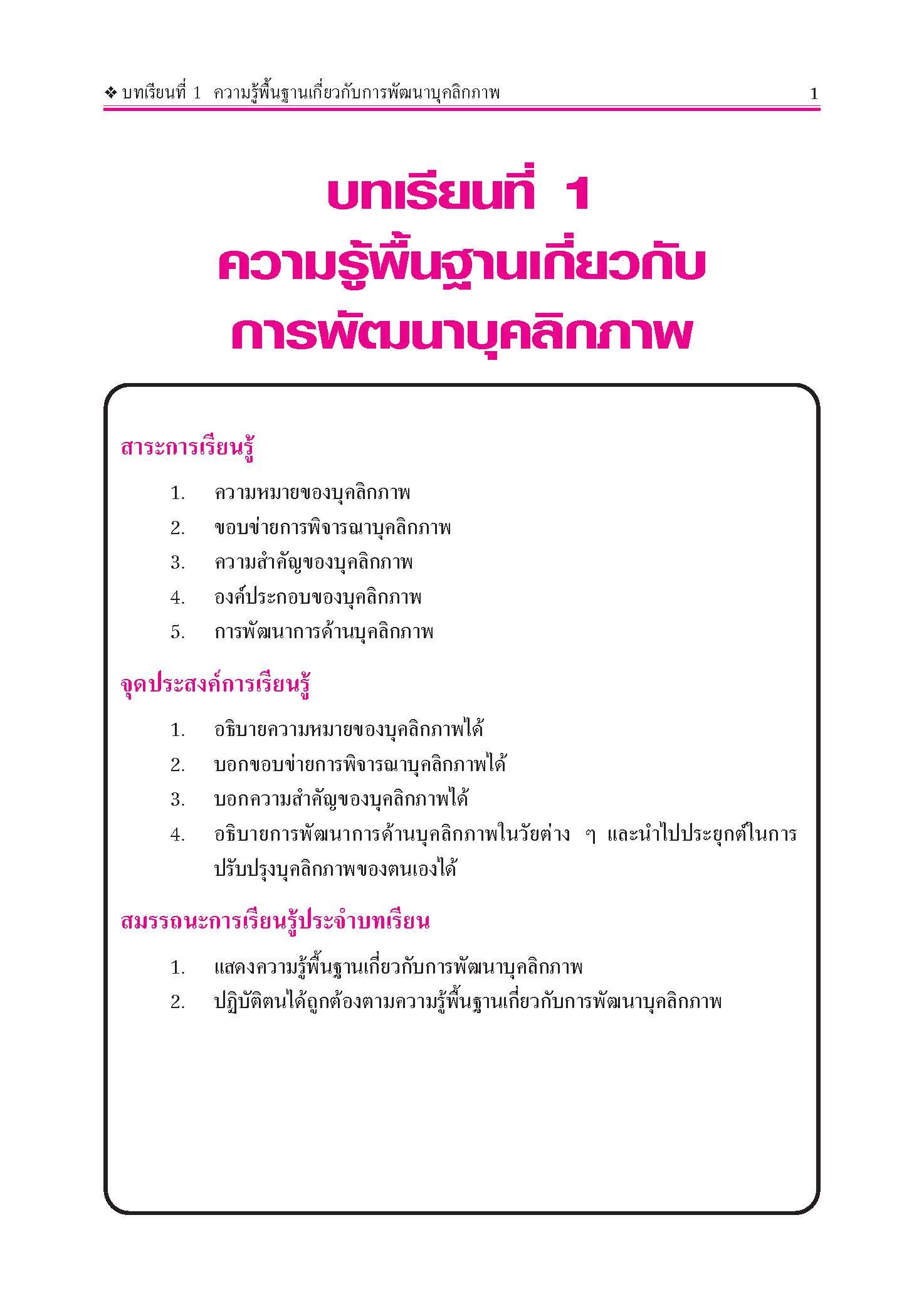 ❖ บทเรียนที่ 1 ความรู้พื้นฐานเกี่ยวกับการพัฒนาบุคลิกภาพ 1

บทเรียนที่ 1
ความรู้พื้นฐานเกี่ยวกับ
การพัฒนาบุคลิกภาพ

สาระการเรียนรู้

1. ความหมายของบุคลิกภาพ
2. ขอบข่ายการพิจารณาบุคลิกภาพ
3. ความสำคัญของบุคลิกภาพ
4. องค์ประกอบของบุคลิกภาพ
5. การพัฒนาการด้านบุคลิกภาพ

จุดประสงค์การเรียนรู้

1. อธิบายความหมายของบุคลิกภาพได้
2. บอกขอบข่ายการพิจารณาบุคลิกภาพได้
3. บอกความสำคัญของบุคลิกภาพได้
4. อธิบายการพัฒนาการด้านบุคลิกภาพในวัยต่าง ๆ และนำไปประยุกต์ในการปรับปรุงบุคลิกภาพของตนเองได้

สมรรถนะการเรียนรู้ประจำบทเรียน

1. แสดงความรู้พื้นฐานเกี่ยวกับการพัฒนาบุคลิกภาพ
2. ปฏิบัติตนได้ถูกต้องตามความรู้พื้นฐานเกี่ยวกับการพัฒนาบุคลิกภาพ